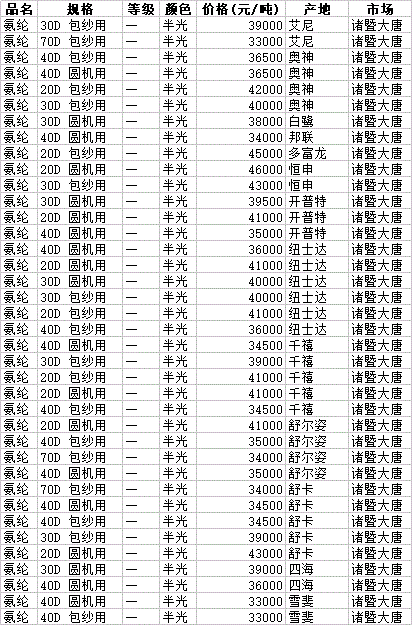 | 品名 | 规格 | 等级 | 颜色 | 价格(元/吨) | 产地 | 市场 |
|---|---|---|---|---|---|---|
| 氨纶 | 30D 包纱用 | — | 半光 | 39000 | 艾尼 | 诸暨大唐 |
| 氨纶 | 70D 包纱用 | — | 半光 | 33000 | 艾尼 | 诸暨大唐 |
| 氨纶 | 40D 包纱用 | — | 半光 | 36500 | 奥神 | 诸暨大唐 |
| 氨纶 | 40D 圆机用 | — | 半光 | 36500 | 奥神 | 诸暨大唐 |
| 氨纶 | 20D 包纱用 | — | 半光 | 42000 | 奥神 | 诸暨大唐 |
| 氨纶 | 30D 包纱用 | — | 半光 | 40000 | 奥神 | 诸暨大唐 |
| 氨纶 | 30D 圆机用 | — | 半光 | 38000 | 白鹭 | 诸暨大唐 |
| 氨纶 | 40D 圆机用 | — | 半光 | 34000 | 邦联 | 诸暨大唐 |
| 氨纶 | 20D 包纱用 | — | 半光 | 45000 | 多富龙 | 诸暨大唐 |
| 氨纶 | 20D 圆机用 | — | 半光 | 46000 | 恒申 | 诸暨大唐 |
| 氨纶 | 30D 包纱用 | — | 半光 | 43000 | 恒申 | 诸暨大唐 |
| 氨纶 | 30D 圆机用 | — | 半光 | 39500 | 开普特 | 诸暨大唐 |
| 氨纶 | 20D 圆机用 | — | 半光 | 41000 | 开普特 | 诸暨大唐 |
| 氨纶 | 40D 圆机用 | — | 半光 | 35000 | 开普特 | 诸暨大唐 |
| 氨纶 | 40D 圆机用 | — | 半光 | 36000 | 纽士达 | 诸暨大唐 |
| 氨纶 | 20D 圆机用 | — | 半光 | 41000 | 纽士达 | 诸暨大唐 |
| 氨纶 | 30D 圆机用 | — | 半光 | 40000 | 纽士达 | 诸暨大唐 |
| 氨纶 | 30D 包纱用 | — | 半光 | 40000 | 纽士达 | 诸暨大唐 |
| 氨纶 | 20D 包纱用 | — | 半光 | 41000 | 纽士达 | 诸暨大唐 |
| 氨纶 | 40D 包纱用 | — | 半光 | 36000 | 纽士达 | 诸暨大唐 |
| 氨纶 | 40D 圆机用 | — | 半光 | 34500 | 千禧 | 诸暨大唐 |
| 氨纶 | 30D 包纱用 | — | 半光 | 39000 | 千禧 | 诸暨大唐 |
| 氨纶 | 20D 包纱用 | — | 半光 | 41000 | 千禧 | 诸暨大唐 |
| 氨纶 | 20D 圆机用 | — | 半光 | 41000 | 千禧 | 诸暨大唐 |
| 氨纶 | 40D 包纱用 | — | 半光 | 34500 | 千禧 | 诸暨大唐 |
| 氨纶 | 20D 圆机用 | — | 半光 | 41000 | 舒尔姿 | 诸暨大唐 |
| 氨纶 | 40D 包纱用 | — | 半光 | 35000 | 舒尔姿 | 诸暨大唐 |
| 氨纶 | 70D 包纱用 | — | 半光 | 34000 | 舒尔姿 | 诸暨大唐 |
| 氨纶 | 40D 圆机用 | — | 半光 | 35000 | 舒尔姿 | 诸暨大唐 |
| 氨纶 | 70D 包纱用 | — | 半光 | 34000 | 舒卡 | 诸暨大唐 |
| 氨纶 | 40D 圆机用 | — | 半光 | 34500 | 舒卡 | 诸暨大唐 |
| 氨纶 | 40D 包纱用 | — | 半光 | 34500 | 舒卡 | 诸暨大唐 |
| 氨纶 | 30D 包纱用 | — | 半光 | 39000 | 舒卡 | 诸暨大唐 |
| 氨纶 | 20D 圆机用 | — | 半光 | 43000 | 舒卡 | 诸暨大唐 |
| 氨纶 | 30D 圆机用 | — | 半光 | 39000 | 四海 | 诸暨大唐 |
| 氨纶 | 40D 圆机用 | — | 半光 | 36000 | 四海 | 诸暨大唐 |
| 氨纶 | 40D 圆机用 | — | 半光 | 33000 | 雪斐 | 诸暨大唐 |
| 氨纶 | 40D 包纱用 | — | 半光 | 33000 | 雪斐 | 诸暨大唐 |